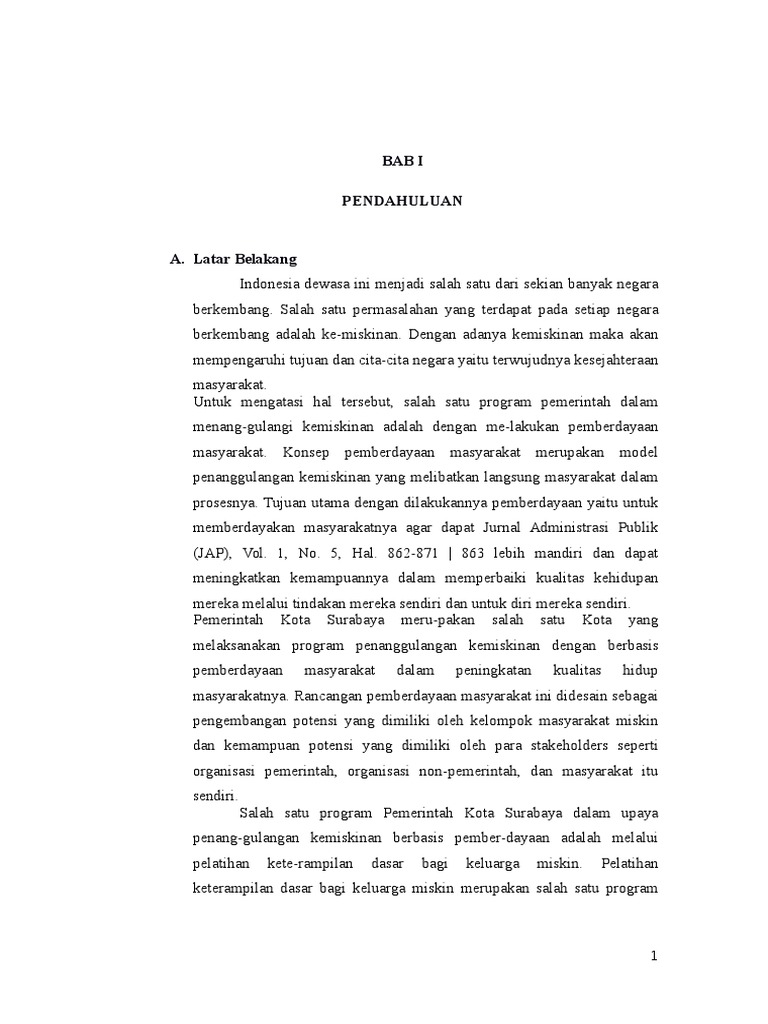 BAB I

PENDAHULUAN

A. Latar Belakang

Indonesia dewasa ini menjadi salah satu dari sekian banyak negara berkembang. Salah satu permasalahan yang terdapat pada setiap negara berkembang adalah ke-miskinan. Dengan adanya kemiskinan maka akan mempengaruhi tujuan dan cita-cita negara yaitu terwujudnya kesejahteraan masyarakat.

Untuk mengatasi hal tersebut, salah satu program pemerintah dalam menang-gulangi kemiskinan adalah dengan me-lakukan pemberdayaan masyarakat. Konsep pemberdayaan masyarakat merupakan model penanggulangan kemiskinan yang melibatkan langsung masyarakat dalam prosesnya. Tujuan utama dengan dilakukannya pemberdayaan yaitu untuk memberdayakan masyarakatnya agar dapat Jurnal Administrasi Publik (JAP), Vol. 1, No. 5, Hal. 862-871 | 863 lebih mandiri dan dapat meningkatkan kemampuannya dalam memperbaiki kualitas kehidupan mereka melalui tindakan mereka sendiri dan untuk diri mereka sendiri.

Pemerintah Kota Surabaya meru-pakan salah satu Kota yang melaksanakan program penanggulangan kemiskinan dengan berbasis pemberdayaan masyarakat dalam peningkatan kualitas hidup masyarakatnya. Rancangan pemberdayaan masyarakat ini didesain sebagai pengembangan potensi yang dimiliki oleh kelompok masyarakat miskin dan kemampuan potensi yang dimiliki oleh para stakeholders seperti organisasi pemerintah, organisasi non-pemerintah, dan masyarakat itu sendiri.

Salah satu program Pemerintah Kota Surabaya dalam upaya penang-gulangan kemiskinan berbasis pember-dayaan adalah melalui pelatihan kete-rampilan dasar bagi keluarga miskin. Pelatihan keterampilan dasar bagi keluarga miskin merupakan salah satu program

1